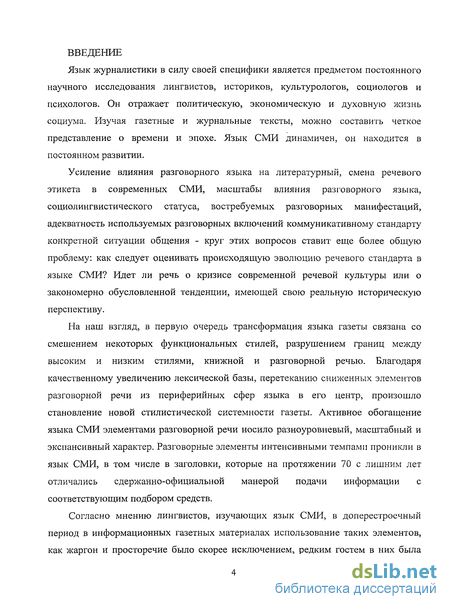 ВВЕДЕНИЕ

Язык журналистики в силу своей специфики является предметом постоянного научного исследования лингвистов, историков, культурологов, социологов и психологов. Он отражает политическую, экономическую и духовную жизнь социума. Изучая газетные и журнальные тексты, можно составить четкое представление о времени и эпохе. Язык СМИ динамичен, он находится в постоянном развитии.

Усиление влияния разговорного языка на литературный, смена речевого этикета в современных СМИ, масштабы влияния разговорного языка, социолингвистического статуса, востребуемых разговорных манифестаций, адекватность используемых разговорных включений коммуникативному стандарту конкретной ситуации общения - круг этих вопросов ставит еще более общую проблему: как следует оценивать происходящую эволюцию речевого стандарта в языке СМИ? Идет ли речь о кризисе современной речевой культуры или о закономерно обусловленной тенденции, имеющей свою реальную историческую перспективу.

На наш взгляд, в первую очередь трансформация языка газеты связана со смешением некоторых функциональных стилей, разрушением границ между высоким и низким стилями, книжной и разговорной речью. Благодаря качественному увеличению лексической базы, перетеканию сниженных элементов разговорной речи из периферийных сфер языка в его центр, произошло становление новой стилистической системности газеты. Активное обогащение языка СМИ элементами разговорной речи носило разноуровневый, масштабный и экспансивный характер. Разговорные элементы интенсивными темпами проникли в язык СМИ, в том числе в заголовки, которые на протяжении 70 с лишним лет отличались сдержанно-официальной манерой подачи информации с соответствующим подбором средств.

Согласно мнению лингвистов, изучающих язык СМИ, в доперестроечный период в информационных газетных материалах использование таких элементов, как жаргон и просторечие было скорее исключением, редким гостем в них была

4

dsLib.net
библиотека диссертаций